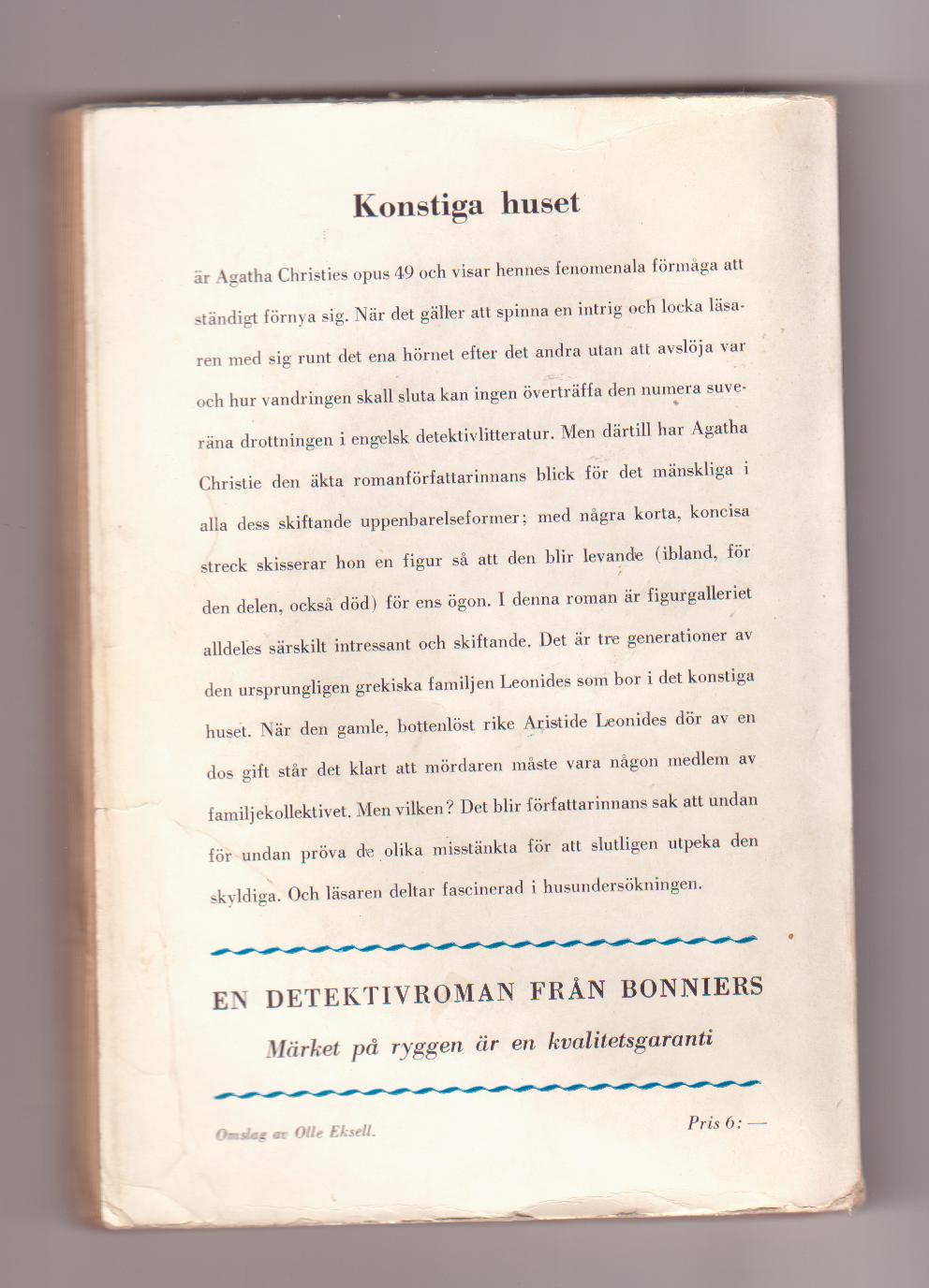 Konstiga huset

är Agatha Christies opus 49 och visar hennes fenomenala förmåga att ständigt förnya sig. När det gäller att spinna en intrig och locka läsaren med sig runt det ena hörnet efter det andra utan att avslöja var och hur vandringen skall sluta kan ingen överträffa den numera suveräna drottningen i engelsk detektivlitteratur. Men därtill har Agatha Christie den äkta romanförfattarinnans blick för det mänskliga i alla dess skiftande uppenbarelseformer; med några korta, koncisa streck skisserar hon en figur så att den blir levande (ibland, för den delen, också död) för ens ögon. I denna roman är figurgalleriet alldeles särskilt intressant och skiftande. Det är tre generationer av den ursprungligen grekiska familjen Leonides som bor i det konstiga huset. När den gamle, bottenlöst rike Aristide Leonides dör av en dos gift står det klart att mördaren måste vara någon medlem av familjekollektivet. Men vilken? Det blir författarinnans sak att undan för undan pröva de olika misstänkta för att slutligen utpeka den skyldiga. Och läsaren deltar fascinerad i husundersökningen.

EN DETEKTIVROMAN FRÅN BONNIERS
Märket på ryggen är en kvalitetsgaranti

Omslag av Olle Eksell.

Pris 6: —